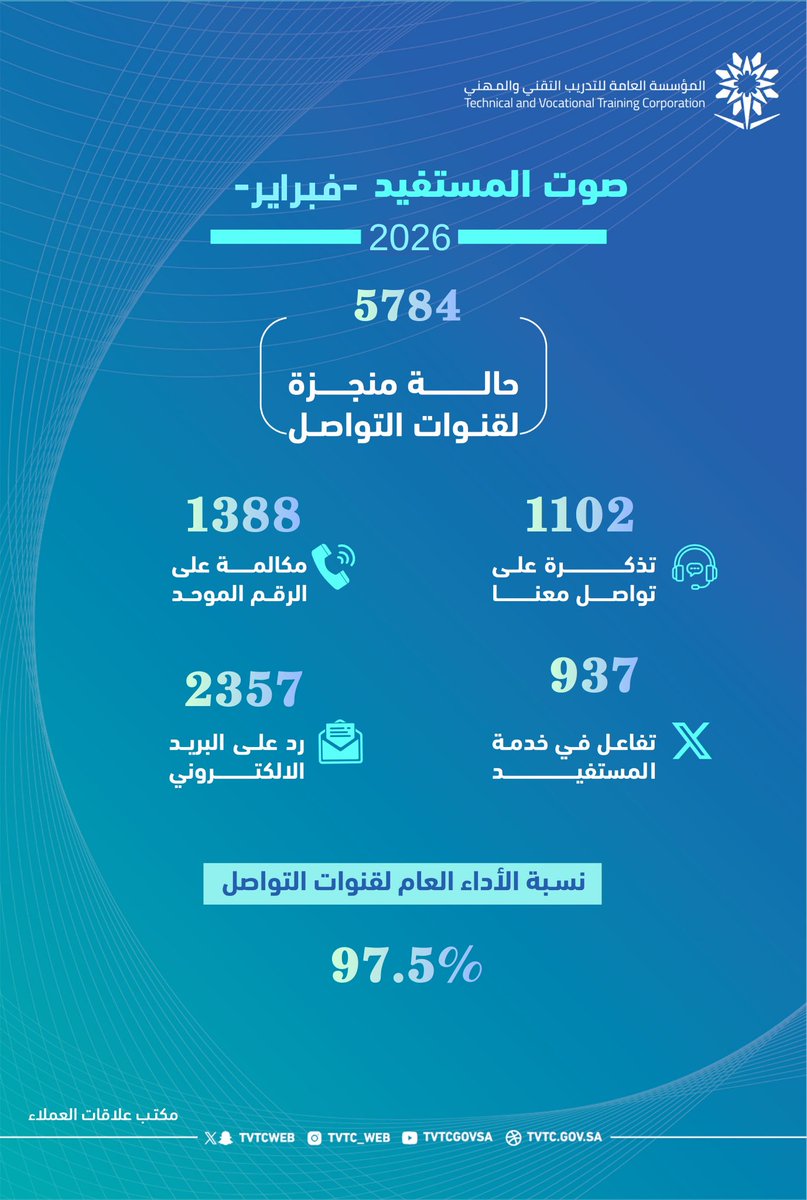 المؤسسة العامة للتدريب التقني والمهني
Technical and Vocational Training Corporation

صوت المستفيد -فبراير-
2026

5784
حالة منجزة
لقنوات التواصل

1102
تذكرة على
تواصل معنا

1388
مكالمة على
الرقم الموحد

937
تفاعل في خدمة
المستفيد

2357
رد على البريد
الالكتروني

نسبة الأداء العام لقنوات التواصل

97.5%

مكتب علاقات العملاء

TVTCWEB TVTC_WEB TVTCGOVSA TVTC.GOV.SA